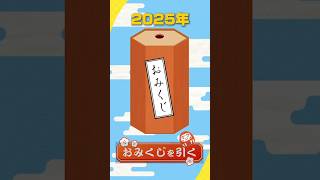 2025年

おみくじ

おみくじを引く